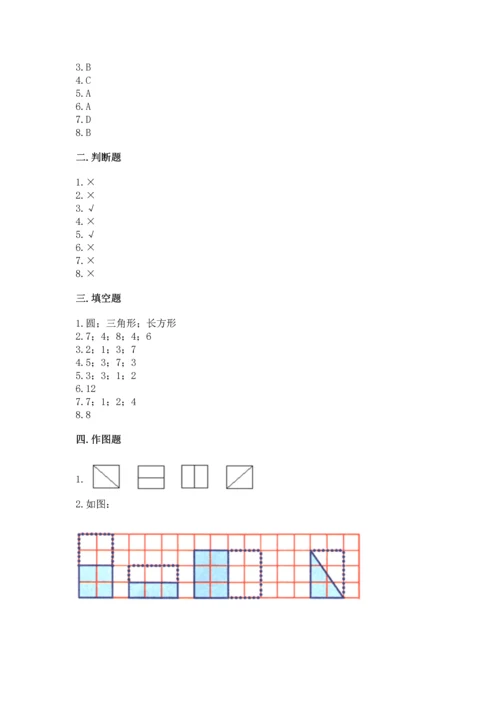 3.B
4.C
5.A
6.A
7.D
8.B

二.判断题

1.×
2.×
3.√
4.×
5.√
6.×
7.×
8.×

三.填空题

1.圆；三角形；长方形
2.7；4；8；4；6
3.2；1；3；7
4.5；3；7；3
5.3；3；1；2
6.12
7.7；1；2；4
8.8

四.作图题

1.

2.如图：